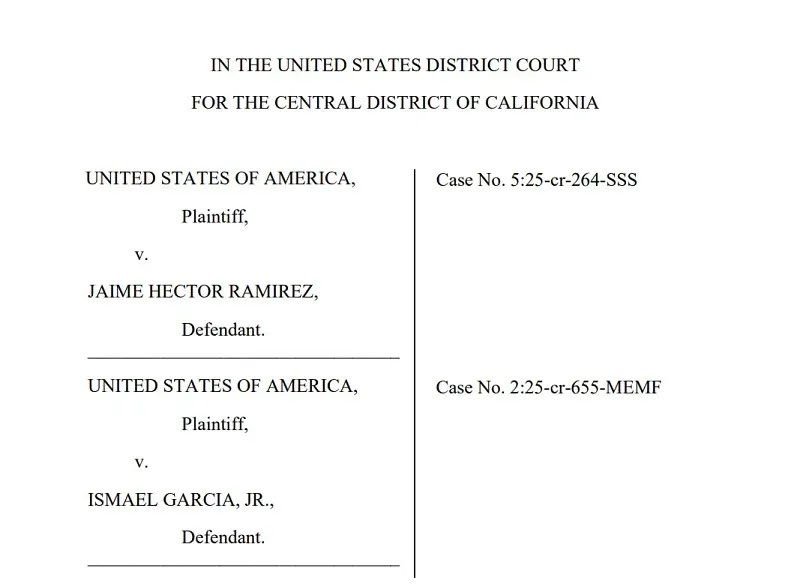 IN THE UNITED STATES DISTRICT COURT

FOR THE CENTRAL DISTRICT OF CALIFORNIA

UNITED STATES OF AMERICA,

Plaintiff,

v.

JAIME HECTOR RAMIREZ,

Defendant.

Case No. 5:25-cr-264-SSS

UNITED STATES OF AMERICA,

Plaintiff,

v.

ISMAEL GARCIA, JR.,

Defendant.

Case No. 2:25-cr-655-MEMF